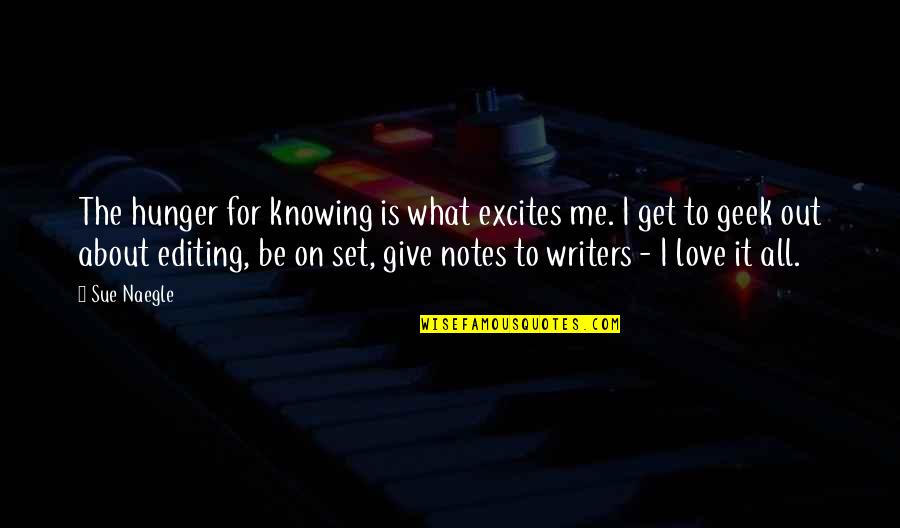 The hunger for knowing is what excites me. I get to geek out about editing, be on set, give notes to writers - I love it all.

Sue Naegle

WISEFAMOUSQUOTES.COM